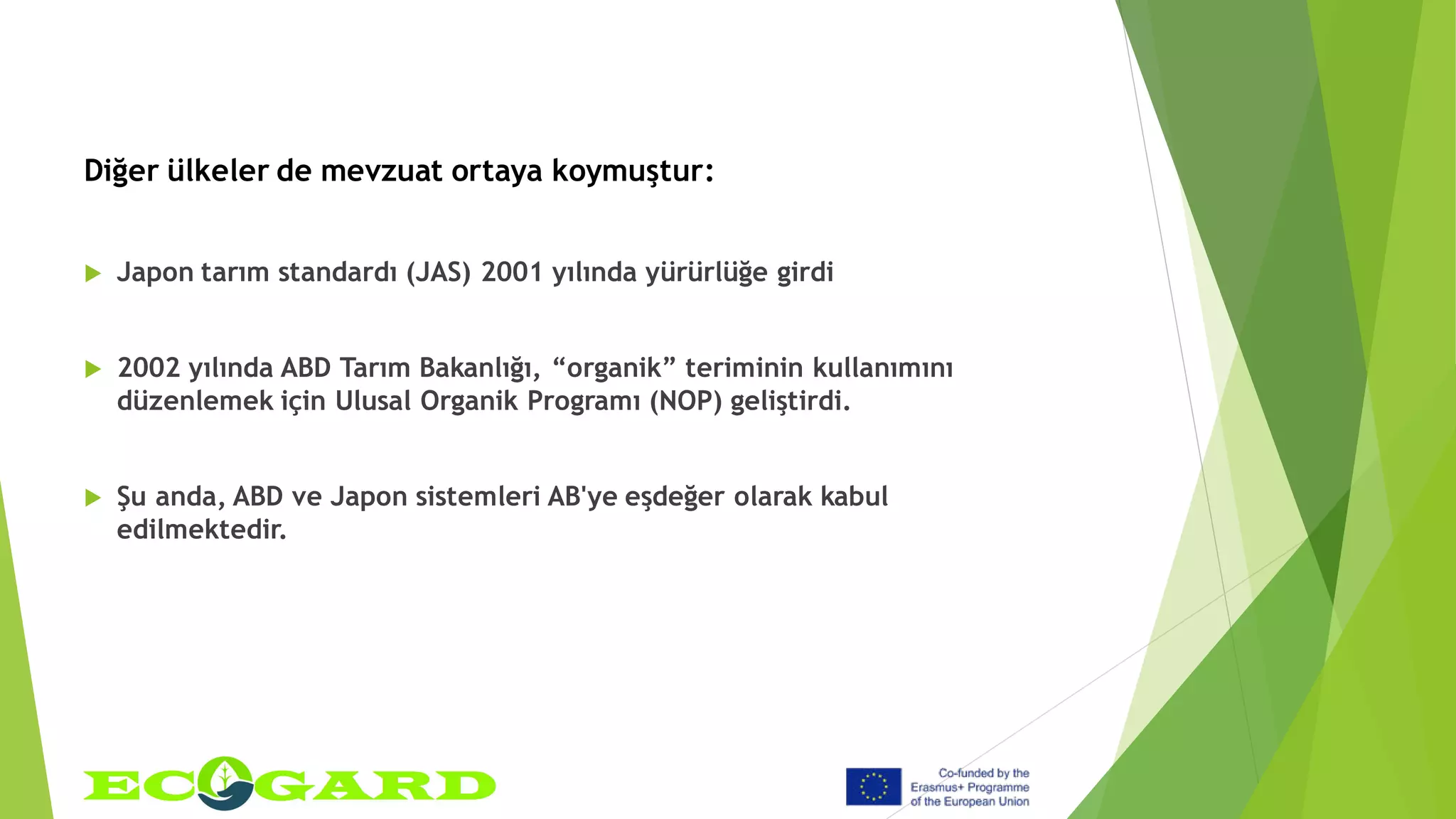 Diğer ülkeler de mevzuat ortaya koymuştur:

Japon tarım standardı (JAS) 2001 yılında yürürlüğe girdi

2002 yılında ABD Tarım Bakanlığı, “organik” teriminin kullanımını düzenlemek için Ulusal Organik Programı (NOP) geliştirdi.

Şu anda, ABD ve Japon sistemleri AB'ye eşdeğer olarak kabul edilmektedir.

ECOGARD

Co-funded by the Erasmus+ Programme of the European Union